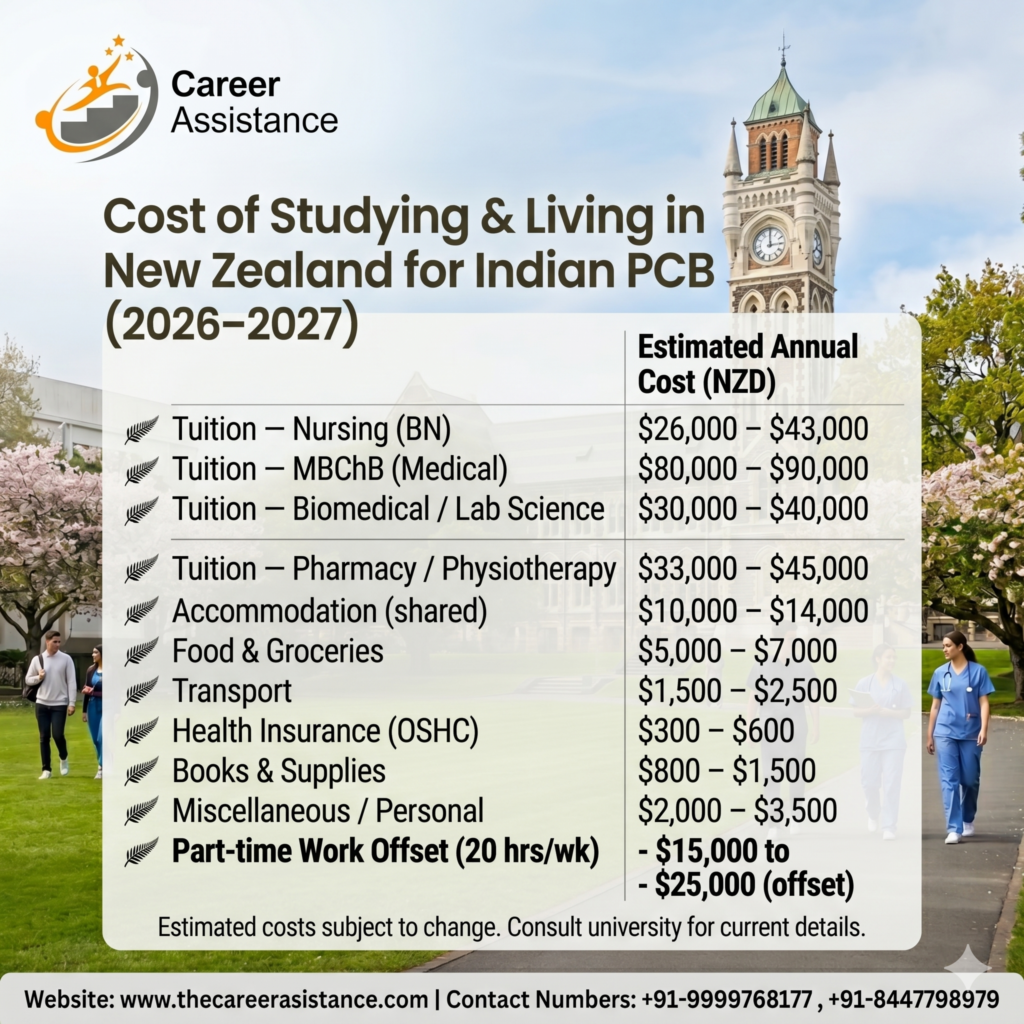 Career Assistance

Cost of Studying & Living in New Zealand for Indian PCB (2026–2027)

|  | Estimated Annual Cost (NZD) |
|---|---|
| Tuition — Nursing (BN) | $26,000 – $43,000 |
| Tuition — MBChB (Medical) | $80,000 – $90,000 |
| Tuition — Biomedical / Lab Science | $30,000 – $40,000 |
| Tuition — Pharmacy / Physiotherapy | $33,000 – $45,000 |
| Accommodation (shared) | $10,000 – $14,000 |
| Food & Groceries | $5,000 – $7,000 |
| Transport | $1,500 – $2,500 |
| Health Insurance (OSHC) | $300 – $600 |
| Books & Supplies | $800 – $1,500 |
| Miscellaneous / Personal | $2,000 – $3,500 |
| Part-time Work Offset (20 hrs/wk) | - $15,000 to - $25,000 (offset) |

Estimated costs subject to change. Consult university for current details.

Website: www.thecareerasistance.com | Contact Numbers: +91-9999768177 , +91-8447798979